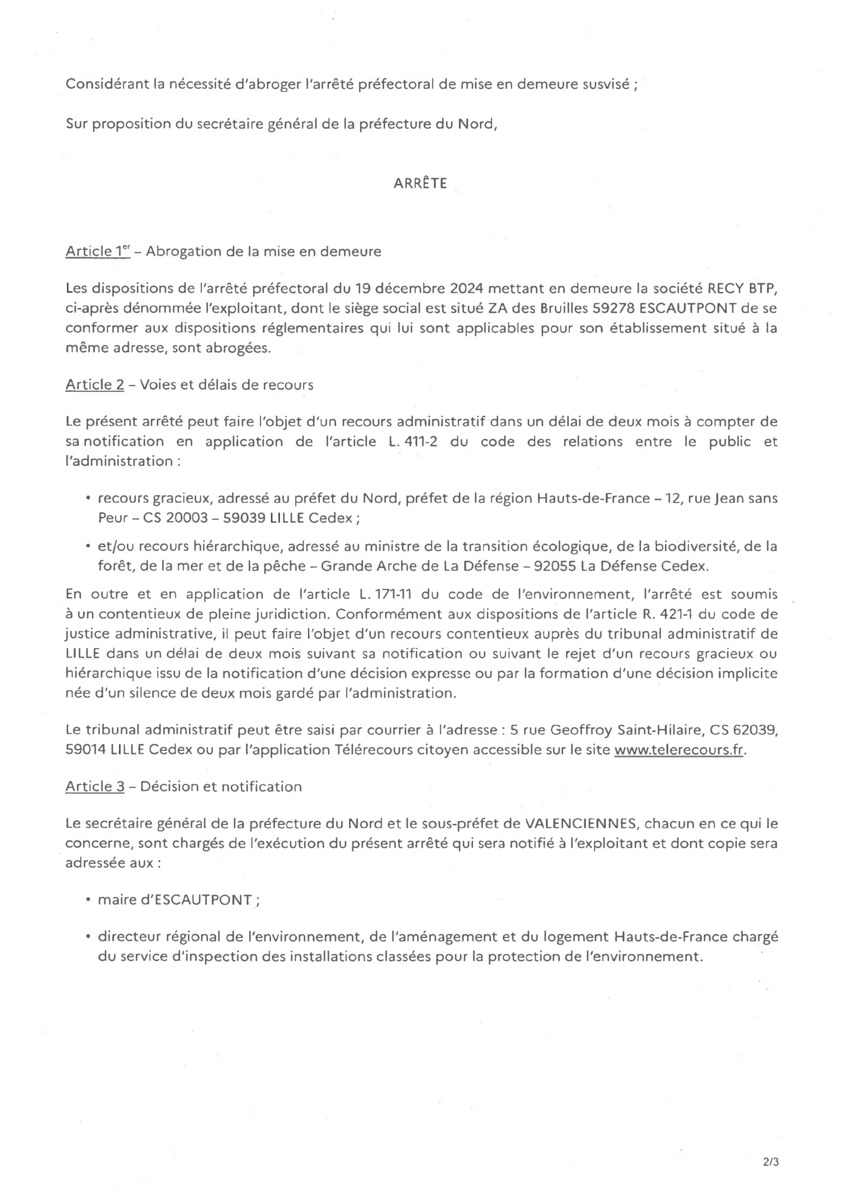 Considérant la nécessité d'abroger l'arrêté préfectoral de mise en demeure susvisé ;

Sur proposition du secrétaire général de la préfecture du Nord,

ARRÊTE

Article 1$^{er}$ – Abrogation de la mise en demeure

Les dispositions de l'arrêté préfectoral du 19 décembre 2024 mettant en demeure la société RECY BTP, ci-après dénommée l'exploitant, dont le siège social est situé ZA des Bruilles 59278 ESCAUTPONT de se conformer aux dispositions réglementaires qui lui sont applicables pour son établissement situé à la même adresse, sont abrogées.

Article 2 – Voies et délais de recours

Le présent arrêté peut faire l'objet d'un recours administratif dans un délai de deux mois à compter de sa notification en application de l'article L. 411-2 du code des relations entre le public et l'administration :

• recours gracieux, adressé au préfet du Nord, préfet de la région Hauts-de-France – 12, rue Jean sans Peur – CS 20003 – 59039 LILLE Cedex ;

• et/ou recours hiérarchique, adressé au ministre de la transition écologique, de la biodiversité, de la forêt, de la mer et de la pêche – Grande Arche de La Défense – 92055 La Défense Cedex.

En outre et en application de l'article L. 171-11 du code de l'environnement, l'arrêté est soumis à un contentieux de pleine juridiction. Conformément aux dispositions de l'article R. 421-1 du code de justice administrative, il peut faire l'objet d'un recours contentieux auprès du tribunal administratif de LILLE dans un délai de deux mois suivant sa notification ou suivant le rejet d'un recours gracieux ou hiérarchique issu de la notification d'une décision expresse ou par la formation d'une décision implicite née d'un silence de deux mois gardé par l'administration.

Le tribunal administratif peut être saisi par courrier à l'adresse : 5 rue Geoffroy Saint-Hilaire, CS 62039, 59014 LILLE Cedex ou par l'application Télérecours citoyen accessible sur le site www.telerecours.fr.

Article 3 – Décision et notification

Le secrétaire général de la préfecture du Nord et le sous-préfet de VALENCIENNES, chacun en ce qui le concerne, sont chargés de l'exécution du présent arrêté qui sera notifié à l'exploitant et dont copie sera adressée aux :

• maire d'ESCAUTPONT ;

• directeur régional de l'environnement, de l'aménagement et du logement Hauts-de-France chargé du service d'inspection des installations classées pour la protection de l'environnement.

2/3